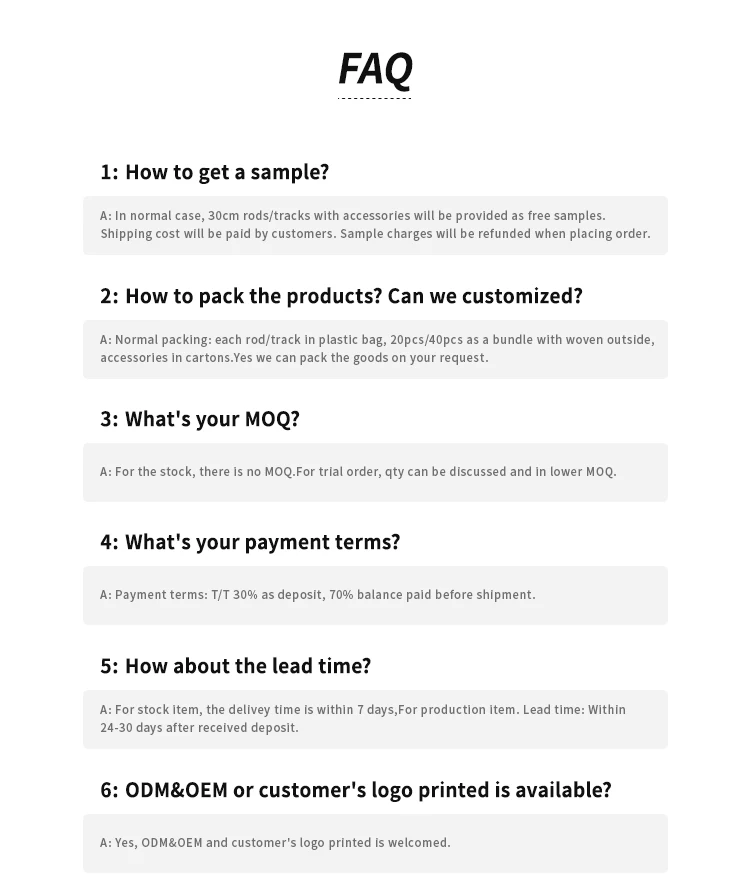 FAQ

1: How to get a sample?

A: In normal case, 30cm rods/tracks with accessories will be provided as free samples. Shipping cost will be paid by customers. Sample charges will be refunded when placing order.

2: How to pack the products? Can we customized?

A: Normal packing: each rod/track in plastic bag, 20pcs/40pcs as a bundle with woven outside, accessories in cartons.Yes we can pack the goods on your request.

3: What's your MOQ?

A: For the stock, there is no MOQ.For trial order, qty can be discussed and in lower MOQ.

4: What's your payment terms?

A: Payment terms: T/T 30% as deposit, 70% balance paid before shipment.

5: How about the lead time?

A: For stock item, the delivey time is within 7 days,For production item. Lead time: Within 24-30 days after received deposit.

6: ODM&OEM or customer's logo printed is available?

A: Yes, ODM&OEM and customer's logo printed is welcomed.